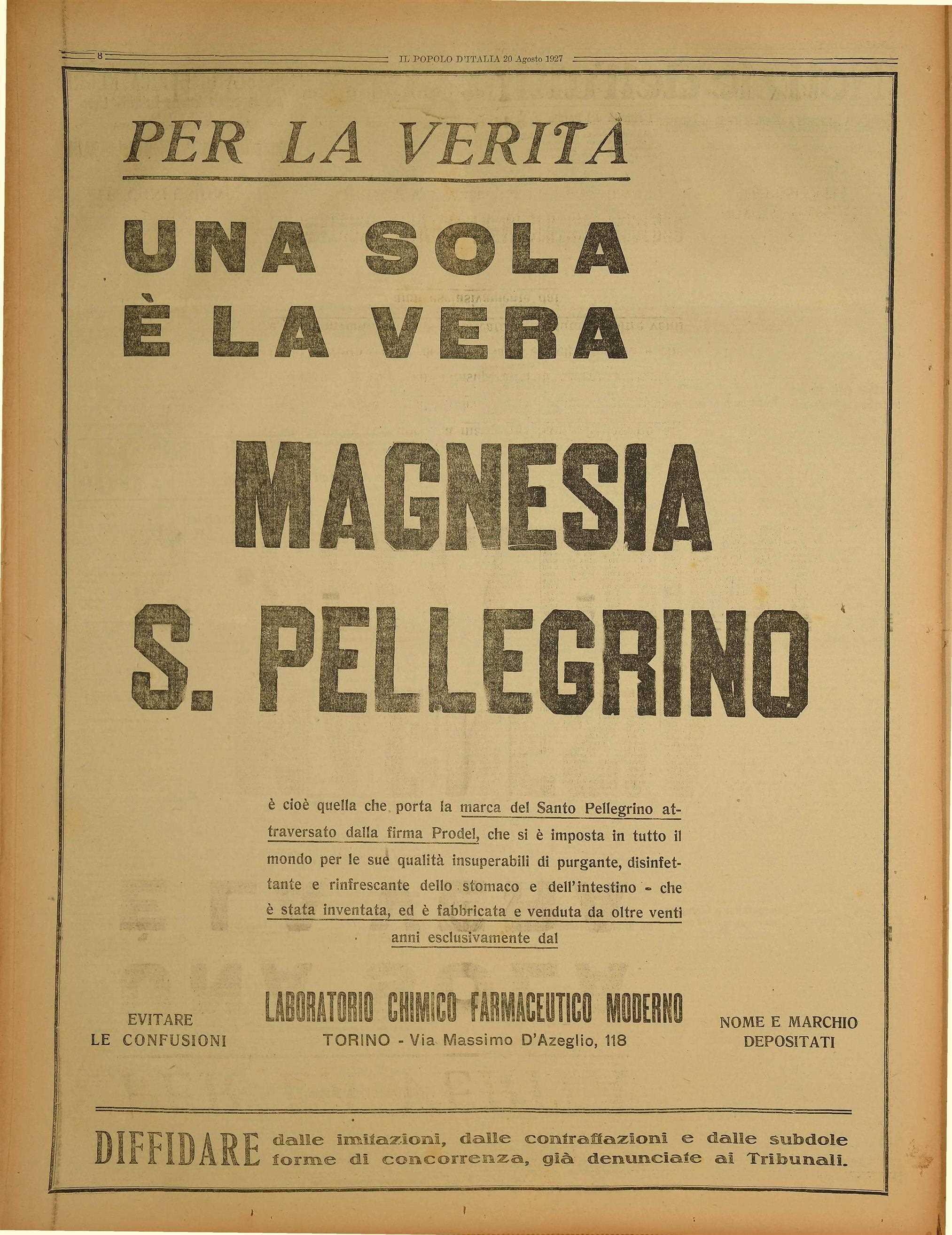 8 IL POPOLO D'ITALIA 20 Agosto 1927

PER LA VERITÀ

UNA SOLA
È LA VERA

MAGNESIA
S. PELLEGRINO

è cioè quella che porta la marca del Santo Pellegrino attraversato dalla firma Prodel, che si è imposta in tutto il mondo per le sue qualità insuperabili di purgante, disinfettante e rinfrescante dello stomaco e dell'intestino - che è stata inventata, ed è fabbricata e venduta da oltre venti anni esclusivamente dal

EVITARE
LE CONFUSIONI

LABORATORIO CHIMICO FARMACEUTICO MODERNO
TORINO - Via Massimo D'Azeglio, 118

NOME E MARCHIO
DEPOSITATI

DIFFIDARE dalle imitazioni, dalle contraffazioni e dalle subdole forme di concorrenza, già denunciate ai Tribunali.